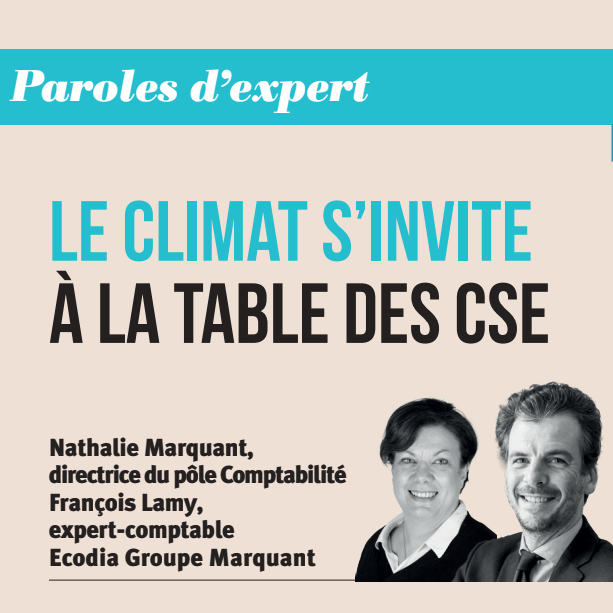 Paroles d'expert

LE CLIMAT S'INVITE
À LA TABLE DES CSE

Nathalie Marquant,
directrice du pôle Comptabilité
François Lamy,
expert-comptable
Ecodia Groupe Marquant